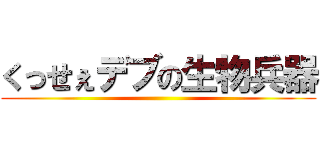 くっせぇデブの生物兵器